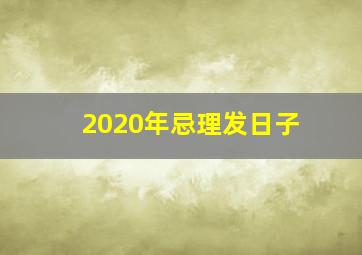 2020年忌理发日子